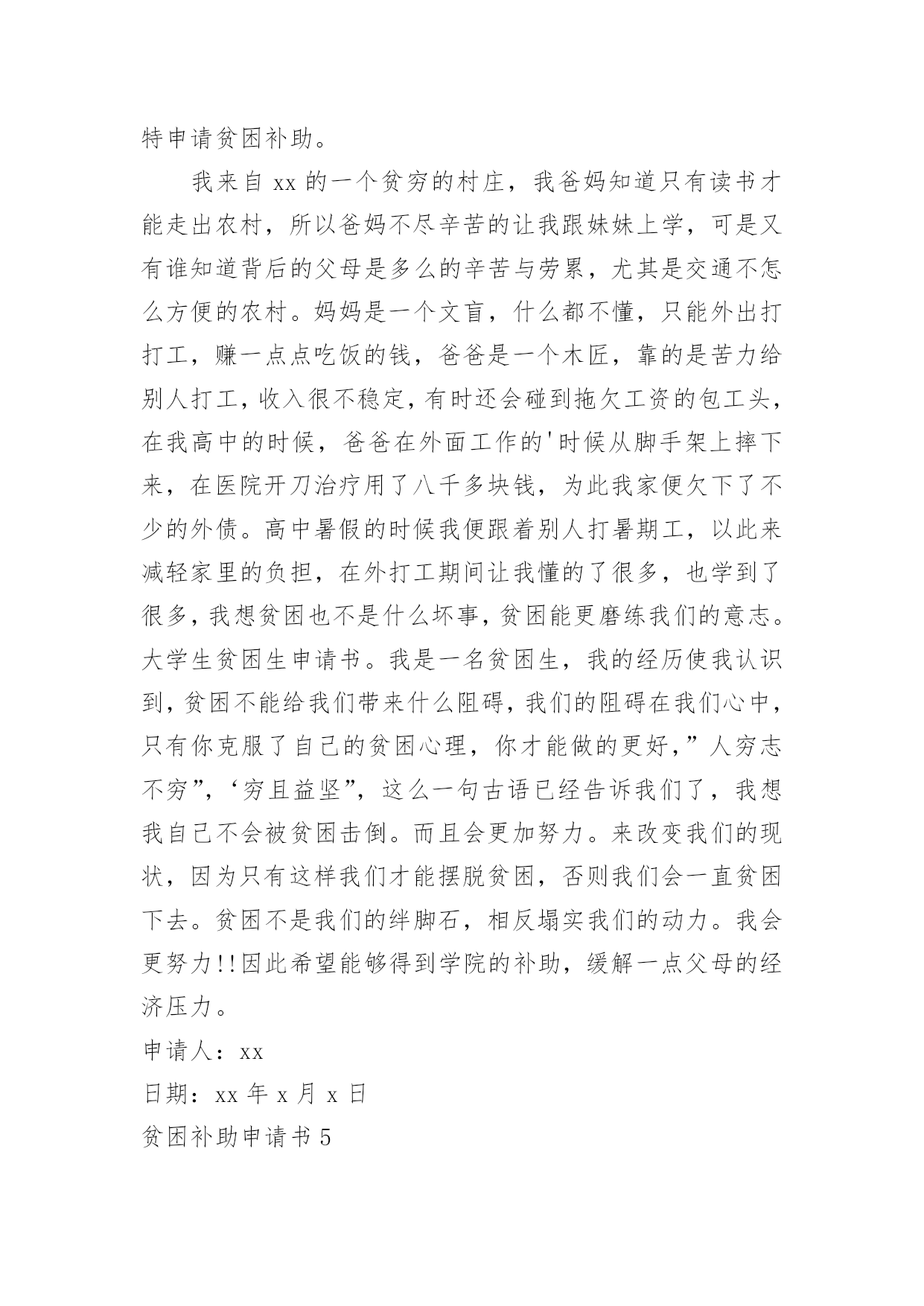 特申请贫困补助。

我来自 xx 的一个贫穷的村庄，我爸妈知道只有读书才能走出农村，所以爸妈不尽辛苦的让我跟妹妹上学，可是又有谁知道背后的父母是多么的辛苦与劳累，尤其是交通不怎么方便的农村。妈妈是一个文盲，什么都不懂，只能外出打打工，赚一点点吃饭的钱，爸爸是一个木匠，靠的是苦力给别人打工，收入很不稳定，有时还会碰到拖欠工资的包工头，在我高中的时候，爸爸在外面工作的'时候从脚手架上摔下来，在医院开刀治疗用了八千多块钱，为此我家便欠下了不少的外债。高中暑假的时候我便跟着别人打暑期工，以此来减轻家里的负担，在外打工期间让我懂的了很多，也学到了很多，我想贫困也不是什么坏事，贫困能更磨练我们的意志。大学生贫困生申请书。我是一名贫困生，我的经历使我认识到，贫困不能给我们带来什么阻碍，我们的阻碍在我们心中，只有你克服了自己的贫困心理，你才能做的更好，”人穷志不穷”，‘穷且益坚”，这么一句古语已经告诉我们了，我想我自己不会被贫困击倒。而且会更加努力。来改变我们的现状，因为只有这样我们才能摆脱贫困，否则我们会一直贫困下去。贫困不是我们的绊脚石，相反塌实我们的动力。我会更努力!!因此希望能够得到学院的补助，缓解一点父母的经济压力。

申请人：xx

日期：xx 年 x 月 x 日

贫困补助申请书 5